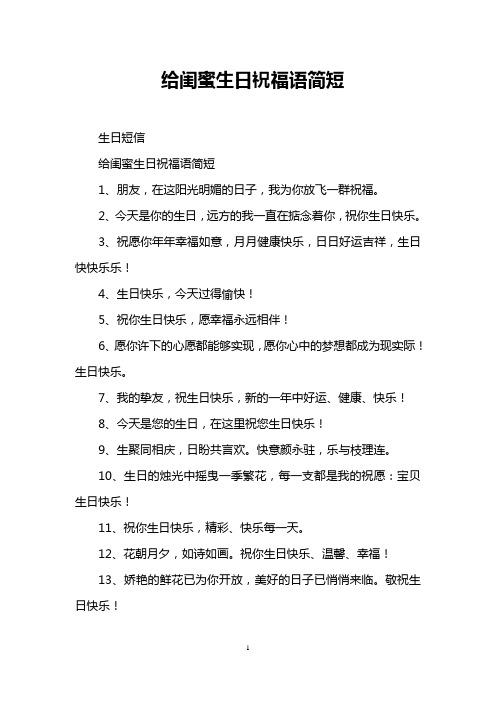 给闺蜜生日祝福语简短

生日短信

给闺蜜生日祝福语简短

1、朋友，在这阳光明媚的日子，我为你放飞一群祝福。

2、今天是你的生日，远方的我一直在掂念着你，祝你生日快乐。

3、祝愿你年年幸福如意，月月健康快乐，日日好运吉祥，生日快快乐乐！

4、生日快乐，今天过得愉快！

5、祝你生日快乐，愿幸福永远相伴！

6、愿你许下的心愿都能够实现，愿你心中的梦想都成为现实际！生日快乐。

7、我的挚友，祝生日快乐，新的一年中好运、健康、快乐！

8、今天是您的生日，在这里祝您生日快乐！

9、生聚同相庆，日盼共言欢。快意颜永驻，乐与枝理连。

10、生日的烛光中摇曳一季繁花，每一支都是我的祝愿：宝贝生日快乐！

11、祝你生日快乐，精彩、快乐每一天。

12、花朝月夕，如诗如画。祝你生日快乐、温馨、幸福！

13、娇艳的鲜花已为你开放，美好的日子已悄悄来临。敬祝生日快乐！

1